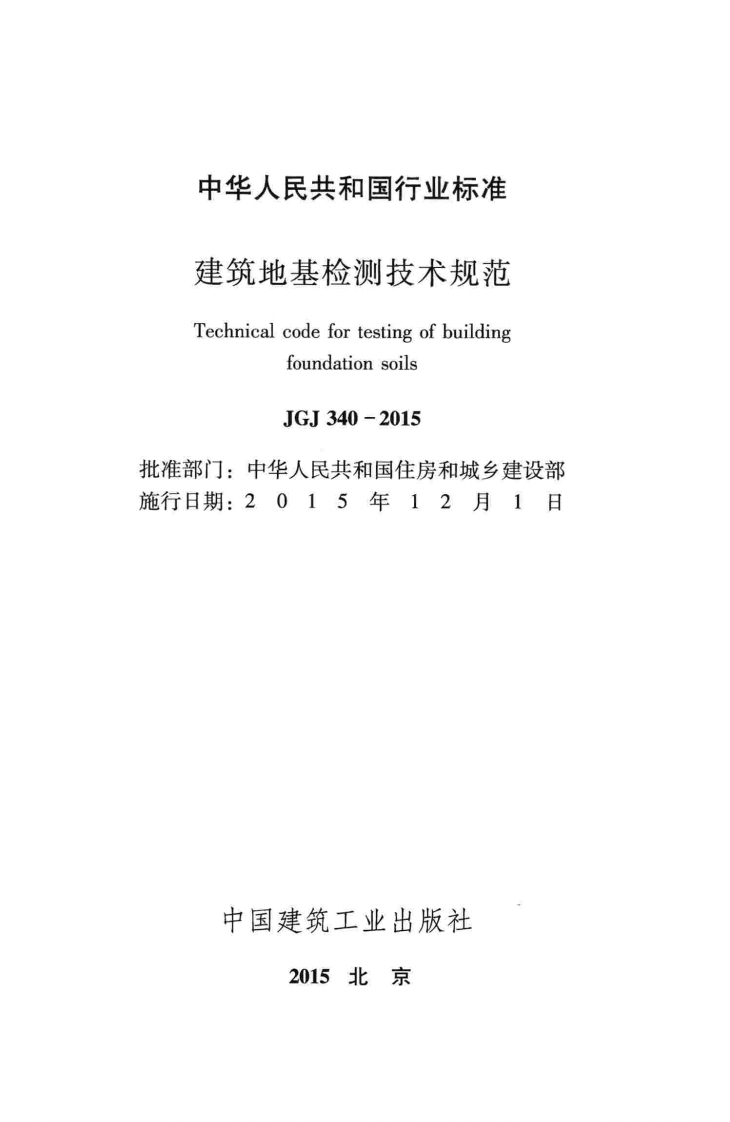 中华人民共和国行业标准

建筑地基检测技术规范

Technical code for testing of building foundation soils

JGJ 340－2015

批准部门：中华人民共和国住房和城乡建设部
施行日期：2 0 1 5 年 1 2 月 1 日

中国建筑工业出版社

2015 北 京